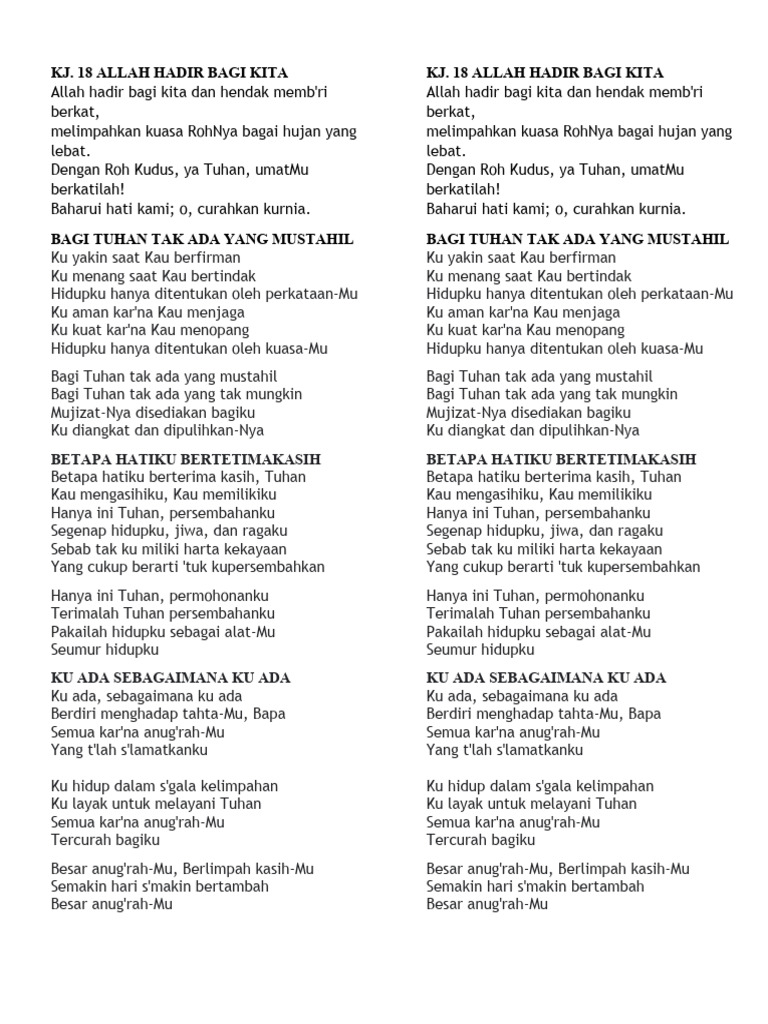 KJ. 18 ALLAH HADIR BAGI KITA
Allah hadir bagi kita dan hendak memb'ri berkat,
melimpahkan kuasa RohNya bagai hujan yang lebat.
Dengan Roh Kudus, ya Tuhan, umatMu berkatilah!
Baharui hati kami; o, curahkan kurnia.

BAGI TUHAN TAK ADA YANG MUSTAHIL
Ku yakin saat Kau berfirman
Ku menang saat Kau bertindak
Hidupku hanya ditentukan oleh perkataan-Mu
Ku aman kar'na Kau menjaga
Ku kuat kar'na Kau menopang
Hidupku hanya ditentukan oleh kuasa-Mu

Bagi Tuhan tak ada yang mustahil
Bagi Tuhan tak ada yang tak mungkin
Mujizat-Nya disediakan bagiku
Ku diangkat dan dipulihkan-Nya

BETAPA HATIKU BERTETIMAKASIH
Betapa hatiku berterima kasih, Tuhan
Kau mengasihiku, Kau memilikiku
Hanya ini Tuhan, persembahanku
Segenap hidupku, jiwa, dan ragaku
Sebab tak ku miliki harta kekayaan
Yang cukup berarti 'tuk kupersembahkan

Hanya ini Tuhan, permohonanku
Terimalah Tuhan persembahanku
Pakailah hidupku sebagai alat-Mu
Seumur hidupku

KU ADA SEBAGAIMANA KU ADA
Ku ada, sebagaimana ku ada
Berdiri menghadap tahta-Mu, Bapa
Semua kar'na anug'rah-Mu
Yang t'lah s'lamatkanku

Ku hidup dalam s'gala kelimpahan
Ku layak untuk melayani Tuhan
Semua kar'na anug'rah-Mu
Tercurah bagiku

Besar anug'rah-Mu, Berlimpah kasih-Mu
Semakin hari s'makin bertambah
Besar anug'rah-Mu

KJ. 18 ALLAH HADIR BAGI KITA
Allah hadir bagi kita dan hendak memb'ri berkat,
melimpahkan kuasa RohNya bagai hujan yang lebat.
Dengan Roh Kudus, ya Tuhan, umatMu berkatilah!
Baharui hati kami; o, curahkan kurnia.

BAGI TUHAN TAK ADA YANG MUSTAHIL
Ku yakin saat Kau berfirman
Ku menang saat Kau bertindak
Hidupku hanya ditentukan oleh perkataan-Mu
Ku aman kar'na Kau menjaga
Ku kuat kar'na Kau menopang
Hidupku hanya ditentukan oleh kuasa-Mu

Bagi Tuhan tak ada yang mustahil
Bagi Tuhan tak ada yang tak mungkin
Mujizat-Nya disediakan bagiku
Ku diangkat dan dipulihkan-Nya

BETAPA HATIKU BERTETIMAKASIH
Betapa hatiku berterima kasih, Tuhan
Kau mengasihiku, Kau memilikiku
Hanya ini Tuhan, persembahanku
Segenap hidupku, jiwa, dan ragaku
Sebab tak ku miliki harta kekayaan
Yang cukup berarti 'tuk kupersembahkan

Hanya ini Tuhan, permohonanku
Terimalah Tuhan persembahanku
Pakailah hidupku sebagai alat-Mu
Seumur hidupku

KU ADA SEBAGAIMANA KU ADA
Ku ada, sebagaimana ku ada
Berdiri menghadap tahta-Mu, Bapa
Semua kar'na anug'rah-Mu
Yang t'lah s'lamatkanku

Ku hidup dalam s'gala kelimpahan
Ku layak untuk melayani Tuhan
Semua kar'na anug'rah-Mu
Tercurah bagiku

Besar anug'rah-Mu, Berlimpah kasih-Mu
Semakin hari s'makin bertambah
Besar anug'rah-Mu